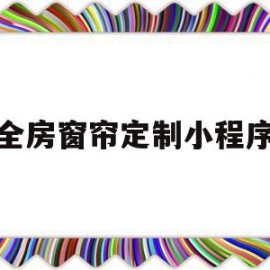 全房窗帘定制小程序